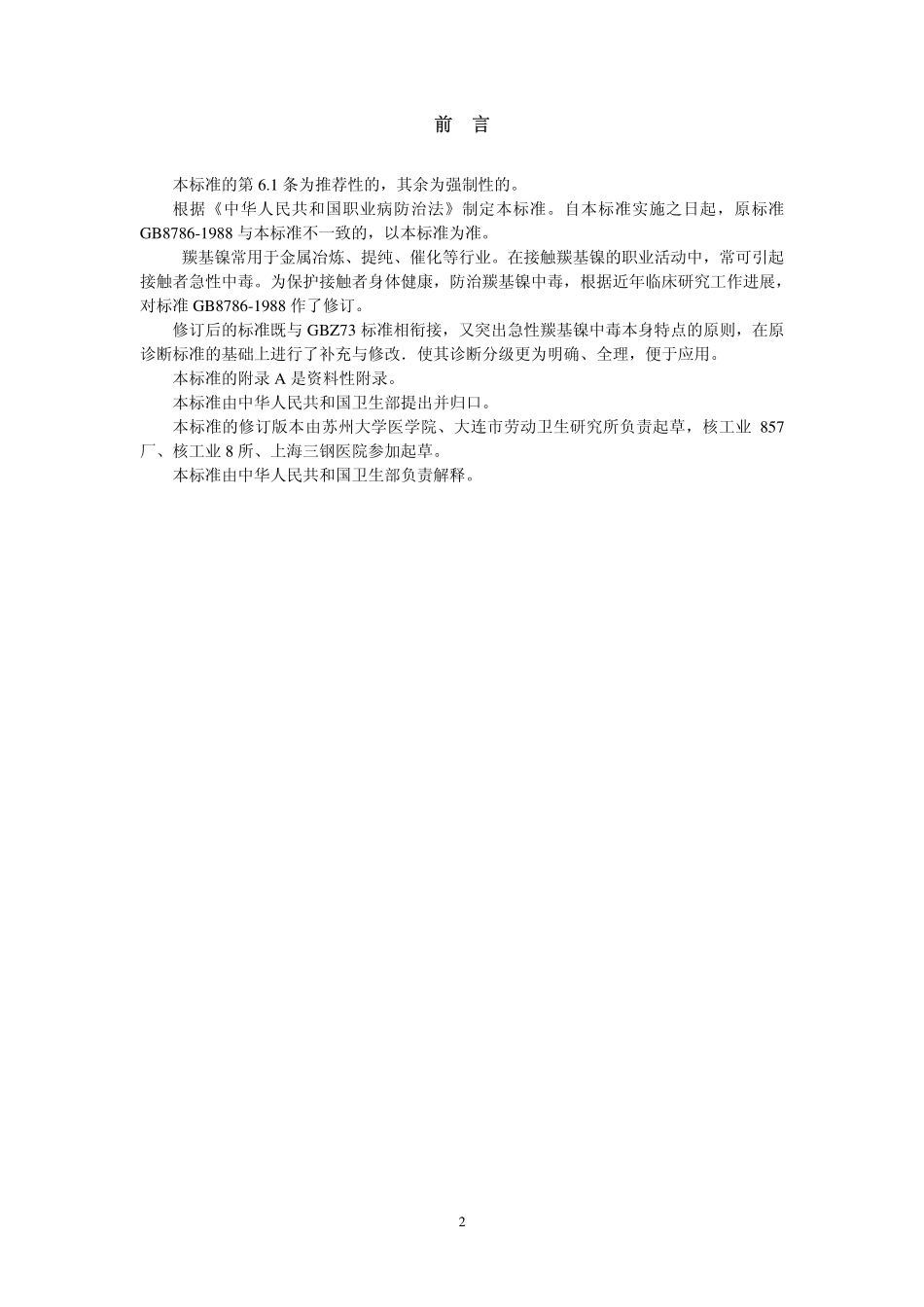 前 言

本标准的第6.1条为推荐性的，其余为强制性的。

根据《中华人民共和国职业病防治法》制定本标准。自本标准实施之日起，原标准GB8786-1988与本标准不一致的，以本标准为准。

羰基镍常用于金属冶炼、提纯、催化等行业。在接触羰基镍的职业活动中，常可引起接触者急性中毒。为保护接触者身体健康，防治羰基镍中毒，根据近年临床研究工作进展，对标准GB8786-1988作了修订。

修订后的标准既与GBZ73标准相衔接，又突出急性羰基镍中毒本身特点的原则，在原诊断标准的基础上进行了补充与修改．使其诊断分级更为明确、全理，便于应用。

本标准的附录A是资料性附录。

本标准由中华人民共和国卫生部提出并归口。

本标准的修订版本由苏州大学医学院、大连市劳动卫生研究所负责起草，核工业857厂、核工业8所、上海三钢医院参加起草。

本标准由中华人民共和国卫生部负责解释。

2